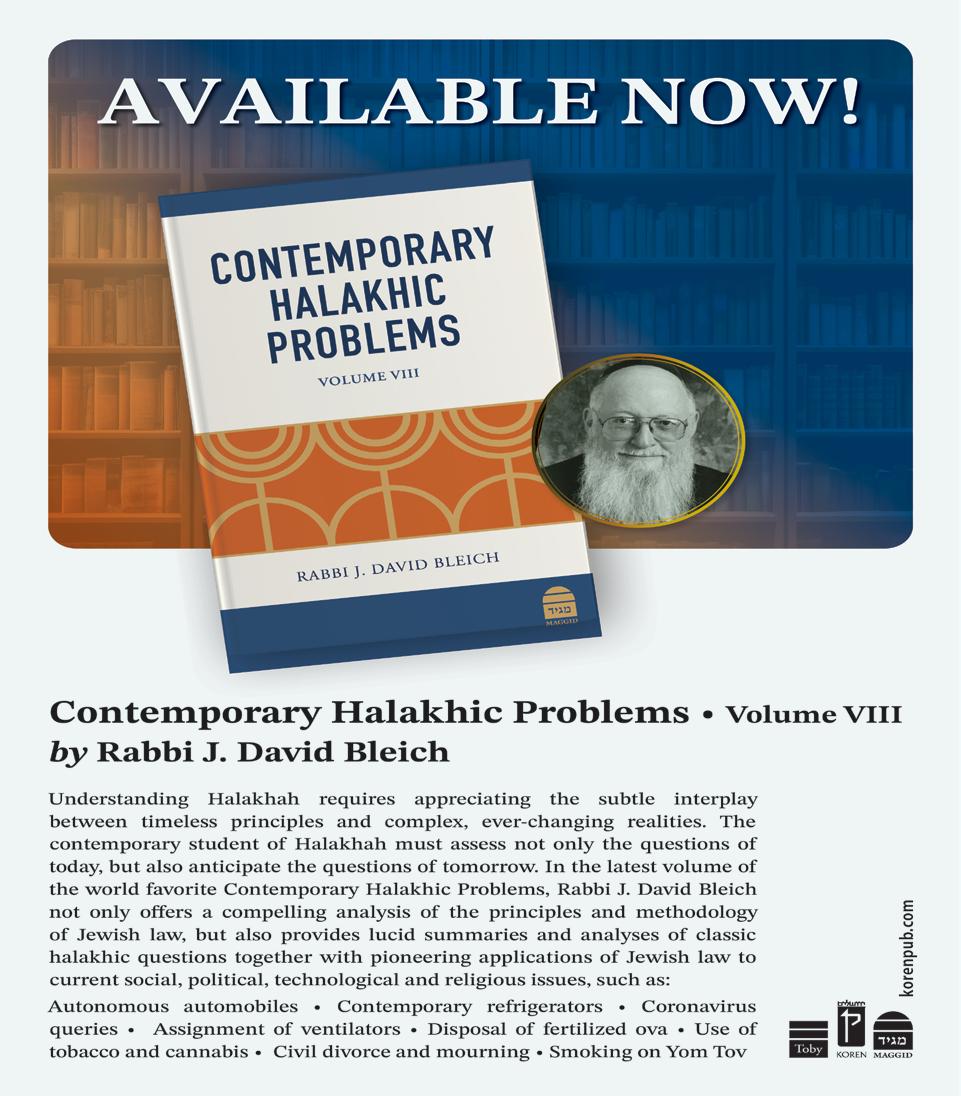 AVAILABLE NOW!

CONTEMPORARY HALAKHIC PROBLEMS

VOLUME VIII

RABBI J. DAVID BLEICH

מגיד
MAGGID

Contemporary Halakhic Problems • Volume VIII
by Rabbi J. David Bleich

Understanding Halakhah requires appreciating the subtle interplay between timeless principles and complex, ever-changing realities. The contemporary student of Halakhah must assess not only the questions of today, but also anticipate the questions of tomorrow. In the latest volume of the world favorite Contemporary Halakhic Problems, Rabbi J. David Bleich not only offers a compelling analysis of the principles and methodology of Jewish law, but also provides lucid summaries and analyses of classic halakhic questions together with pioneering applications of Jewish law to current social, political, technological and religious issues, such as:

Autonomous automobiles • Contemporary refrigerators • Coronavirus queries • Assignment of ventilators • Disposal of fertilized ova • Use of tobacco and cannabis • Civil divorce and mourning • Smoking on Yom Tov

korenpub.com

Toby
KOREN
מגיד
MAGGID